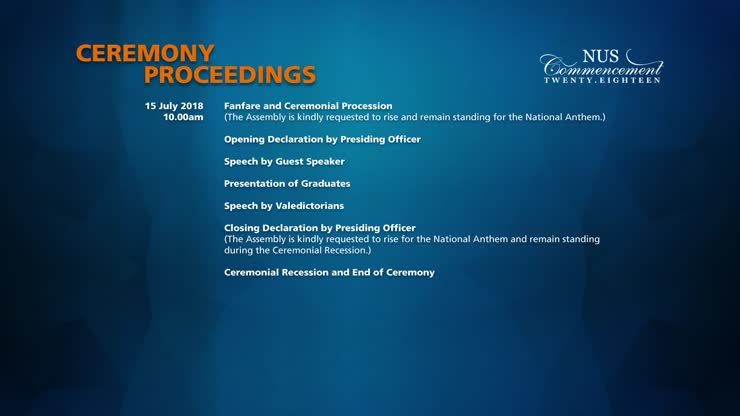 CEREMONY
PROCEEDINGS

NUS
Commencement
TWENTY.EIGHTEEN

15 July 2018
10.00am

Fanfare and Ceremonial Procession
(The Assembly is kindly requested to rise and remain standing for the National Anthem.)

Opening Declaration by Presiding Officer

Speech by Guest Speaker

Presentation of Graduates

Speech by Valedictorians

Closing Declaration by Presiding Officer
(The Assembly is kindly requested to rise for the National Anthem and remain standing during the Ceremonial Recession.)

Ceremonial Recession and End of Ceremony